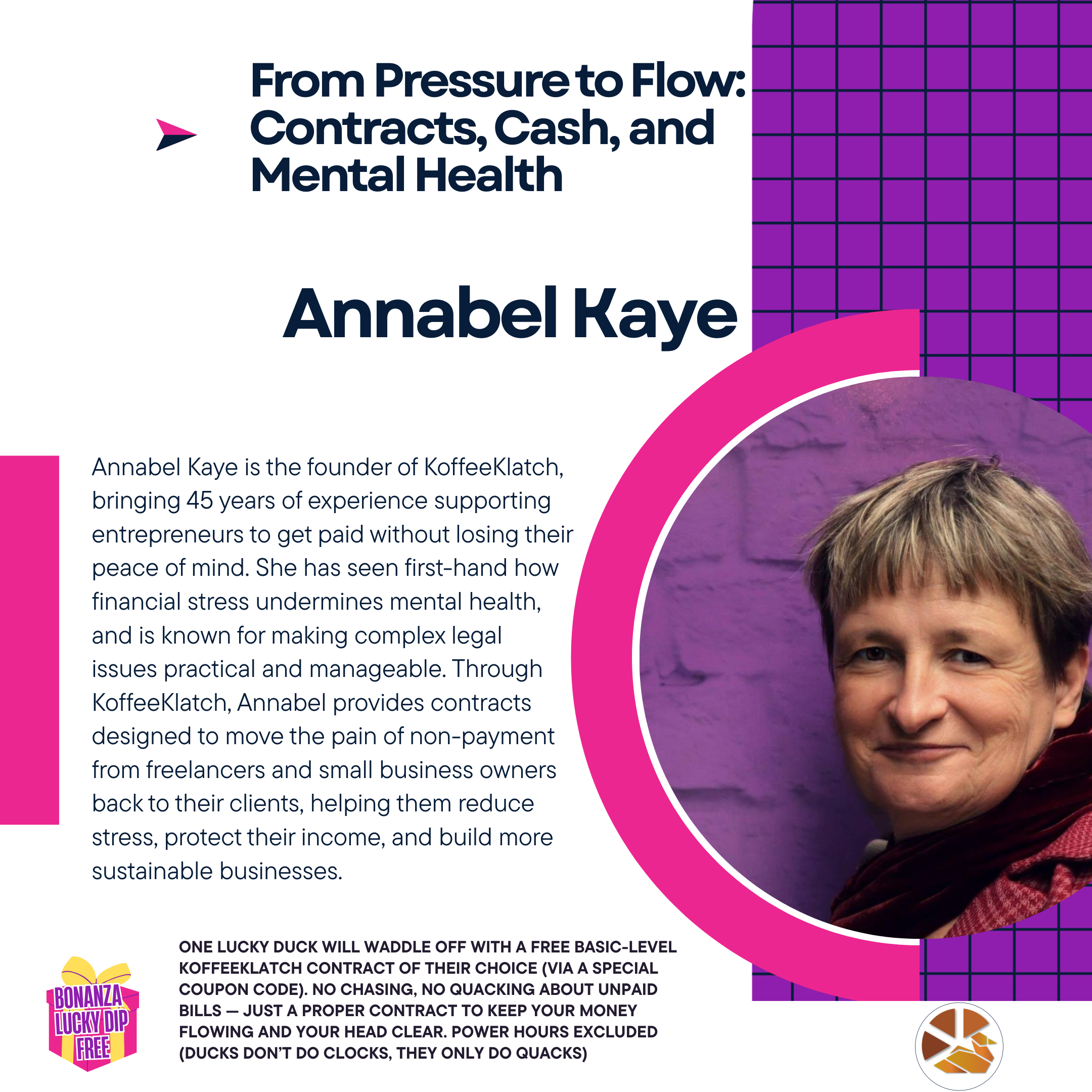 From Pressure to Flow: Contracts, Cash, and Mental Health

Annabel Kaye

Annabel Kaye is the founder of KoffeeKlatch, bringing 45 years of experience supporting entrepreneurs to get paid without losing their peace of mind. She has seen first-hand how financial stress undermines mental health, and is known for making complex legal issues practical and manageable. Through KoffeeKlatch, Annabel provides contracts designed to move the pain of non-payment from freelancers and small business owners back to their clients, helping them reduce stress, protect their income, and build more sustainable businesses.

BONANZA
LUCKY DIP
FREE

ONE LUCKY DUCK WILL WADDLE OFF WITH A FREE BASIC-LEVEL KOFFEEKLATCH CONTRACT OF THEIR CHOICE (VIA A SPECIAL COUPON CODE). NO CHASING, NO QUACKING ABOUT UNPAID BILLS — JUST A PROPER CONTRACT TO KEEP YOUR MONEY FLOWING AND YOUR HEAD CLEAR. POWER HOURS EXCLUDED (DUCKS DON'T DO CLOCKS, THEY ONLY DO QUACKS)